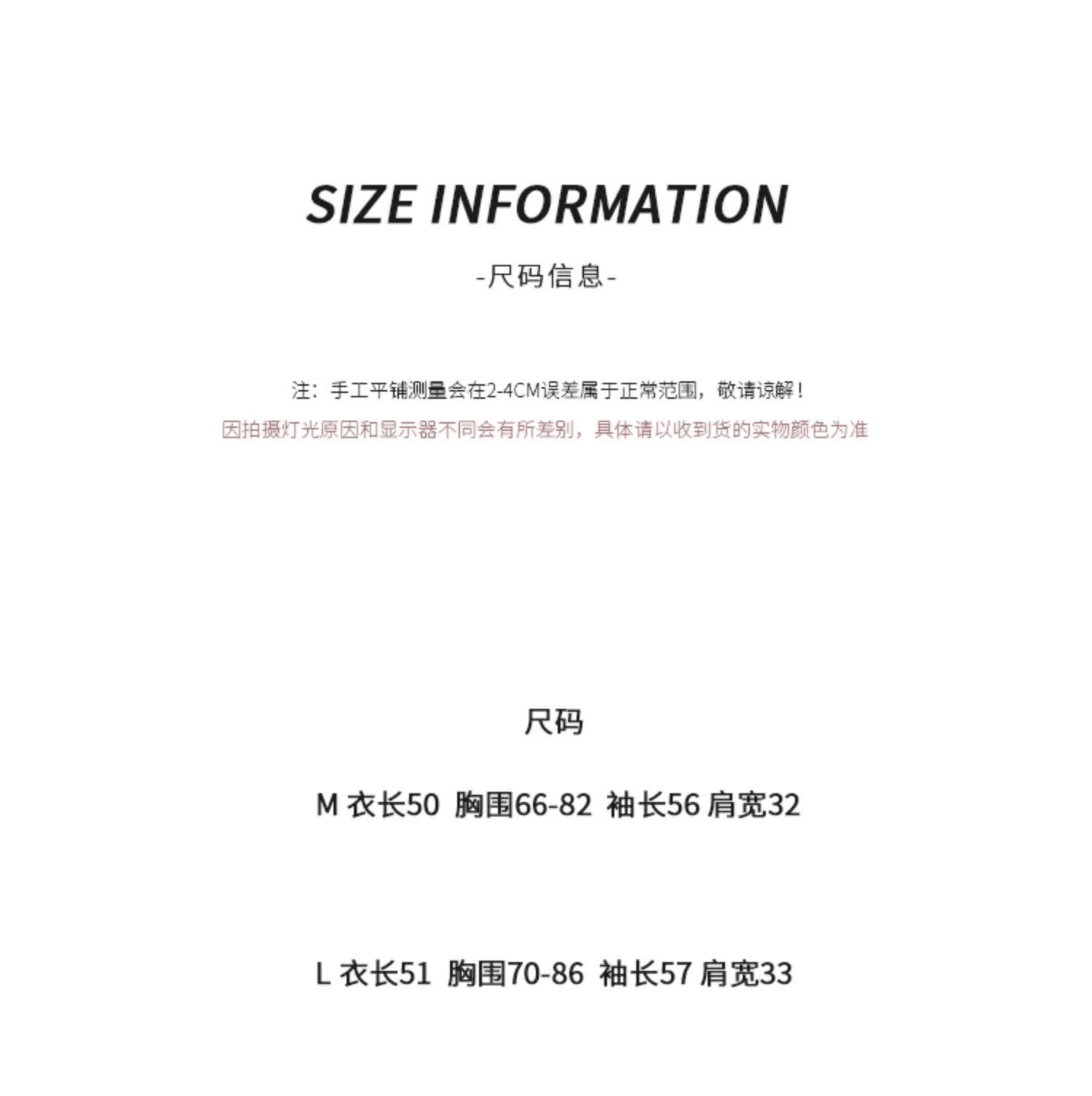 SIZE INFORMATION

-尺码信息-

注：手工平铺测量会在2-4CM误差属于正常范围，敬请谅解！

因拍摄灯光原因和显示器不同会有所差别，具体请以收到货的实物颜色为准

尺码

M 衣长50 胸围66-82 袖长56 肩宽32

L 衣长51 胸围70-86 袖长57 肩宽33